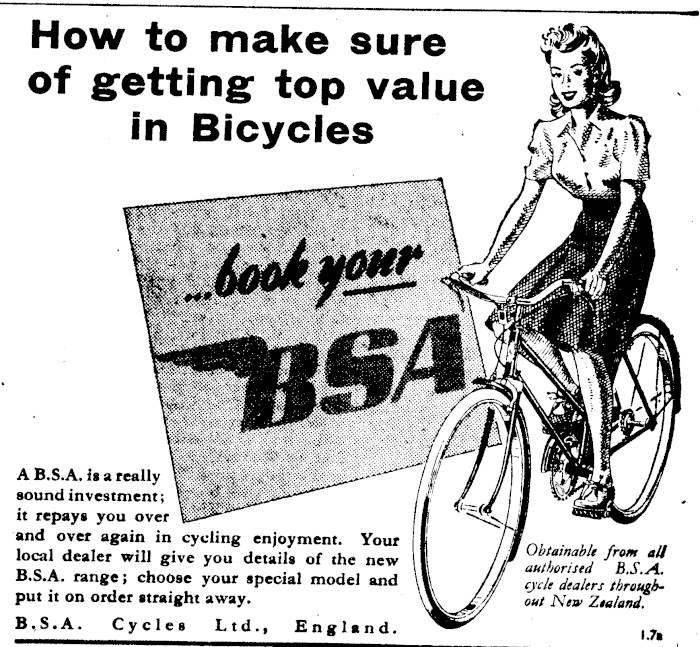 How to make sure of getting top value in Bicycles

...book your

BSA

A B.S.A. is a really sound investment; it repays you over and over again in cycling enjoyment. Your local dealer will give you details of the new B.S.A. range; choose your special model and put it on order straight away.

B.S.A. Cycles Ltd., England.

Obtainable from all authorised B.S.A. cycle dealers throughout New Zealand.

1.7a